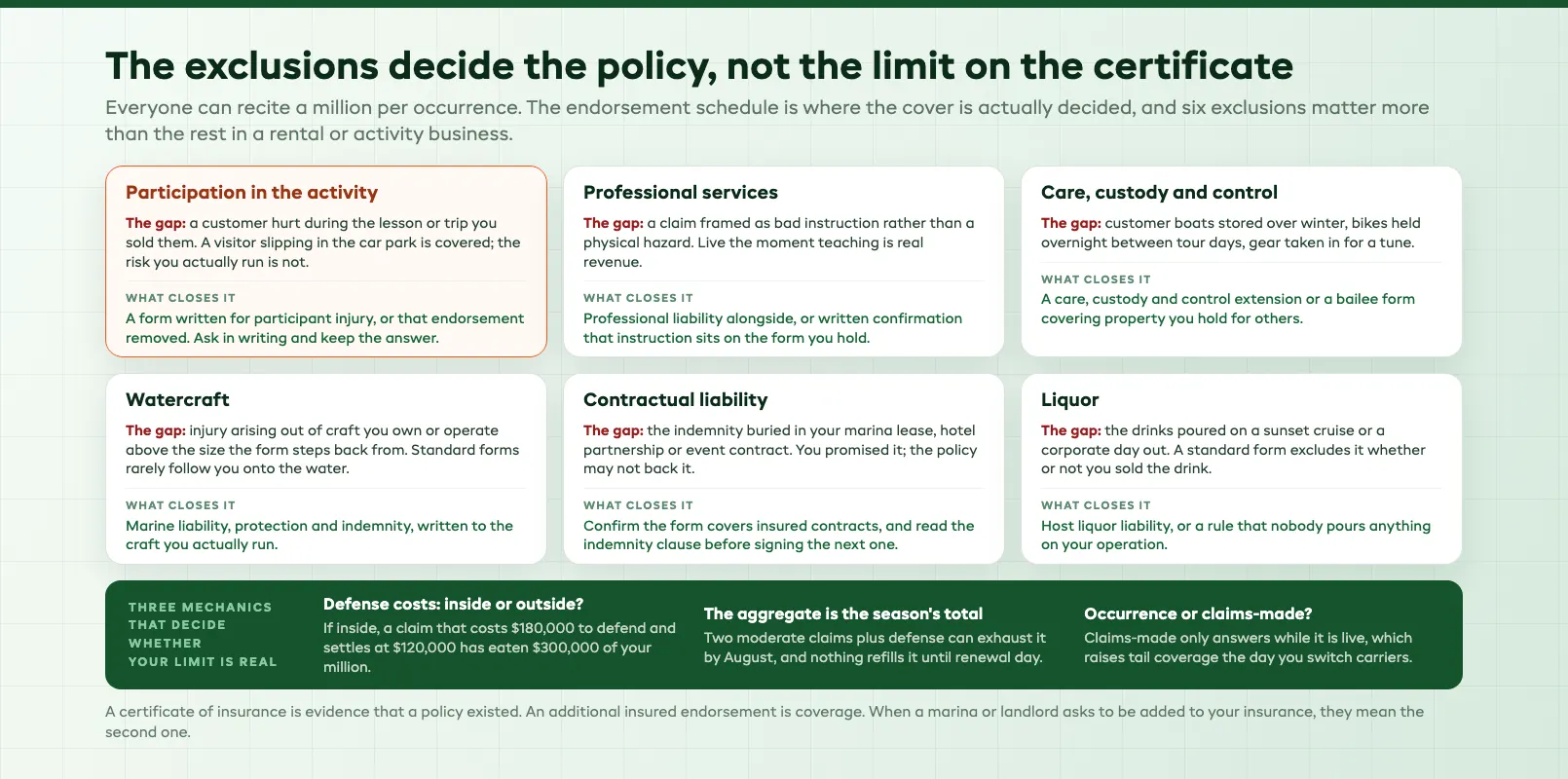 The exclusions decide the policy, not the limit on the certificate

Everyone can recite a million per occurrence. The endorsement schedule is where the cover is actually decided, and six exclusions matter more than the rest in a rental or activity business.

Participation in the activity

The gap: a customer hurt during the lesson or trip you sold them. A visitor slipping in the car park is covered; the risk you actually run is not.

WHAT CLOSES IT

A form written for participant injury, or that endorsement removed. Ask in writing and keep the answer.

Professional services

The gap: a claim framed as bad instruction rather than a physical hazard. Live the moment teaching is real revenue.

WHAT CLOSES IT

Professional liability alongside, or written confirmation that instruction sits on the form you hold.

Care, custody and control

The gap: customer boats stored over winter, bikes held overnight between tour days, gear taken in for a tune.

WHAT CLOSES IT

A care, custody and control extension or a bailee form covering property you hold for others.

Watercraft

The gap: injury arising out of craft you own or operate above the size the form steps back from. Standard forms rarely follow you onto the water.

WHAT CLOSES IT

Marine liability, protection and indemnity, written to the craft you actually run.

Contractual liability

The gap: the indemnity buried in your marina lease, hotel partnership or event contract. You promised it; the policy may not back it.

WHAT CLOSES IT

Confirm the form covers insured contracts, and read the indemnity clause before signing the next one.

Liquor

The gap: the drinks poured on a sunset cruise or a corporate day out. A standard form excludes it whether or not you sold the drink.

WHAT CLOSES IT

Host liquor liability, or a rule that nobody pours anything on your operation.

THREE MECHANICS THAT DECIDE WHETHER YOUR LIMIT IS REAL

Defense costs: inside or outside?

If inside, a claim that costs $180,000 to defend and settles at $120,000 has eaten $300,000 of your million.

The aggregate is the season's total

Two moderate claims plus defense can exhaust it by August, and nothing refills it until renewal day.

Occurrence or claims-made?

Claims-made only answers while it is live, which raises tail coverage the day you switch carriers.

A certificate of insurance is evidence that a policy existed. An additional insured endorsement is coverage. When a marina or landlord asks to be added to your insurance, they mean the second one.